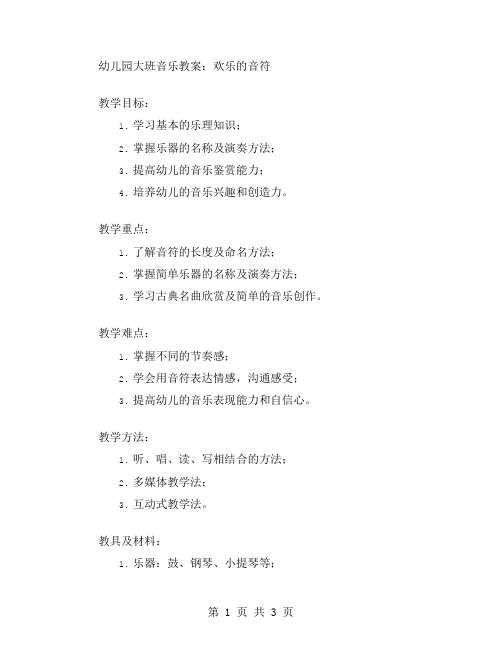 幼儿园大班音乐教案：欢乐的音符

教学目标：

1. 学习基本的乐理知识；

2. 掌握乐器的名称及演奏方法；

3. 提高幼儿的音乐鉴赏能力；

4. 培养幼儿的音乐兴趣和创造力。

教学重点：

1. 了解音符的长度及命名方法；

2. 掌握简单乐器的名称及演奏方法；

3. 学习古典名曲欣赏及简单的音乐创作。

教学难点：

1. 掌握不同的节奏感；

2. 学会用音符表达情感，沟通感受；

3. 提高幼儿的音乐表现能力和自信心。

教学方法：

1. 听、唱、读、写相结合的方法；

2. 多媒体教学法；

3. 互动式教学法。

教具及材料：

1. 乐器：鼓、钢琴、小提琴等；

第 1 页 共 3 页